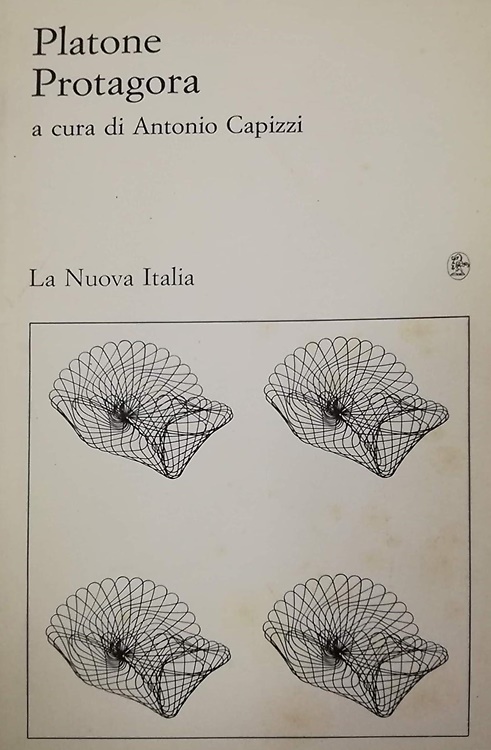 Platone
Protagora
a cura di Antonio Capizzi

La Nuova Italia